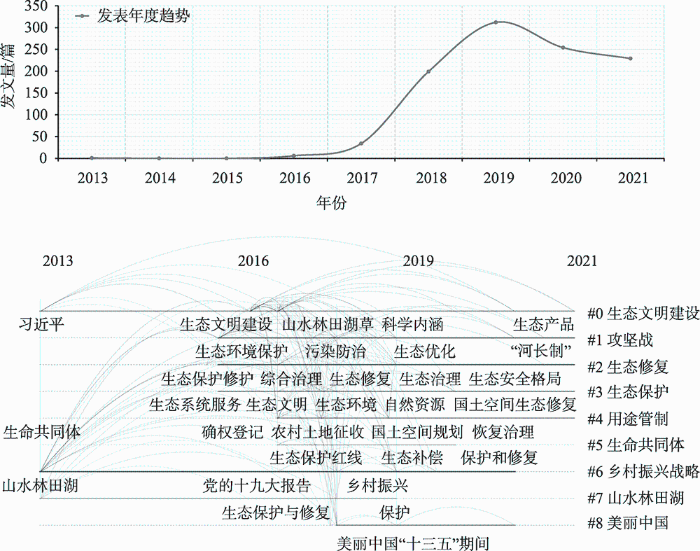 350
300
250
200
150
100
50
0
发文量/篇
发表年度趋势
2013 2014 2015 2016 2017 2018 2019 2020 2021
年份

2013 2016 2019 2021

习近平
生态文明建设 山水林田湖草 科学内涵 生态产品
生态环境保护 污染防治 生态优化 “河长制”
生态保护修护 综合治理 生态修复 生态治理 生态安全格局
生态系统服务 生态文明 生态环境 自然资源 国土空间生态修复
生命共同体
确权登记 农村土地征收 国土空间规划 恢复治理
生态保护红线 生态补偿 保护和修复
山水林田湖
党的十九大报告 乡村振兴
生态保护与修复 保护
美丽中国“十三五”期间

#0 生态文明建设
#1 攻坚战
#2 生态修复
#3 生态保护
#4 用途管制
#5 生命共同体
#6 乡村振兴战略
#7 山水林田湖
#8 美丽中国